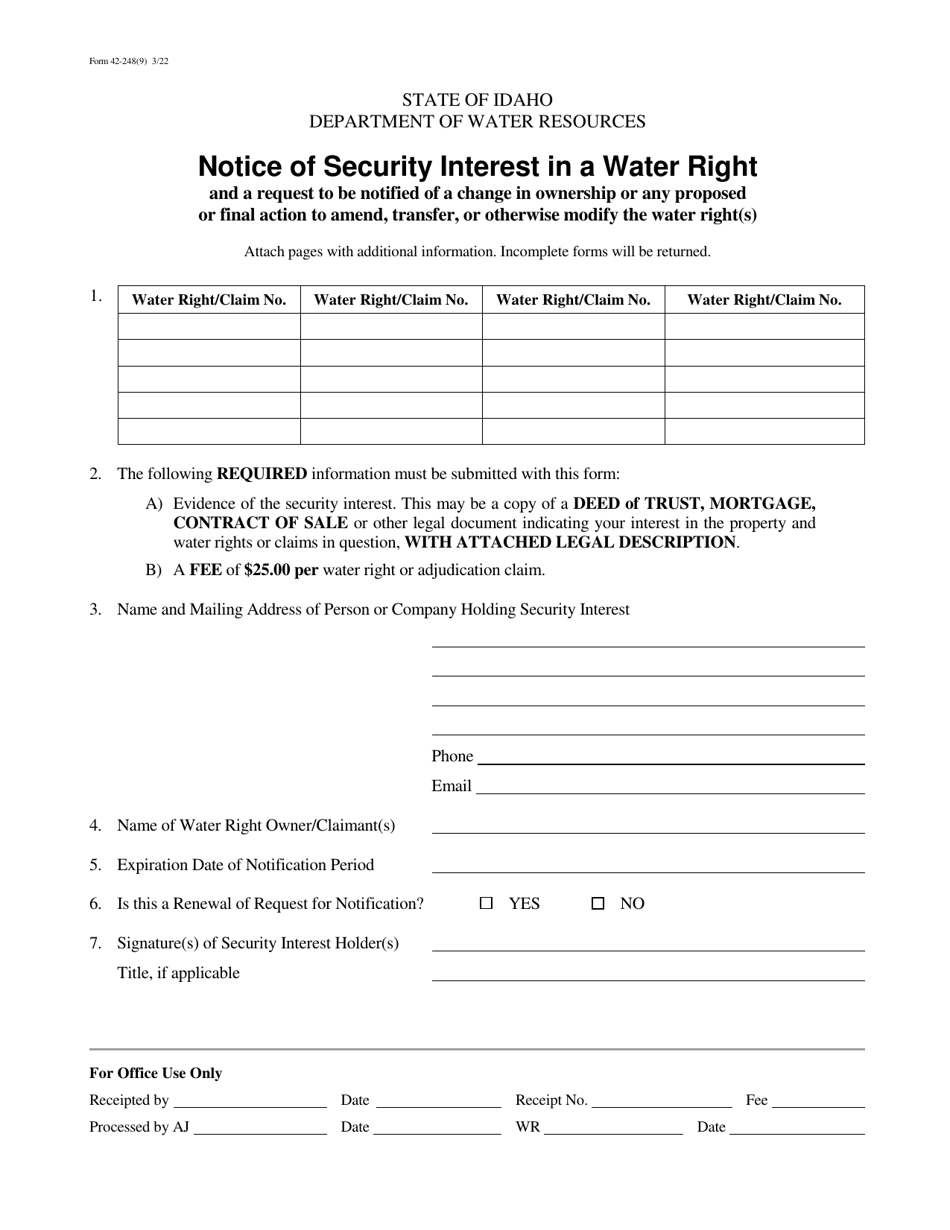 Form 42-248(9) 3/22

STATE OF IDAHO
DEPARTMENT OF WATER RESOURCES

Notice of Security Interest in a Water Right
and a request to be notified of a change in ownership or any proposed or final action to amend, transfer, or otherwise modify the water right(s)

Attach pages with additional information. Incomplete forms will be returned.

1.

| Water Right/Claim No. | Water Right/Claim No. | Water Right/Claim No. | Water Right/Claim No. |
|---|---|---|---|
| | | | |
| | | | |
| | | | |
| | | | |
| | | | |

2. The following REQUIRED information must be submitted with this form:

A) Evidence of the security interest. This may be a copy of a DEED of TRUST, MORTGAGE, CONTRACT OF SALE or other legal document indicating your interest in the property and water rights or claims in question, WITH ATTACHED LEGAL DESCRIPTION.

B) A FEE of $25.00 per water right or adjudication claim.

3. Name and Mailing Address of Person or Company Holding Security Interest

Phone

Email

4. Name of Water Right Owner/Claimant(s)

5. Expiration Date of Notification Period

6. Is this a Renewal of Request for Notification? ☐ YES ☐ NO

7. Signature(s) of Security Interest Holder(s)

Title, if applicable

For Office Use Only

Receipted by Date Receipt No. Fee

Processed by AJ Date WR Date